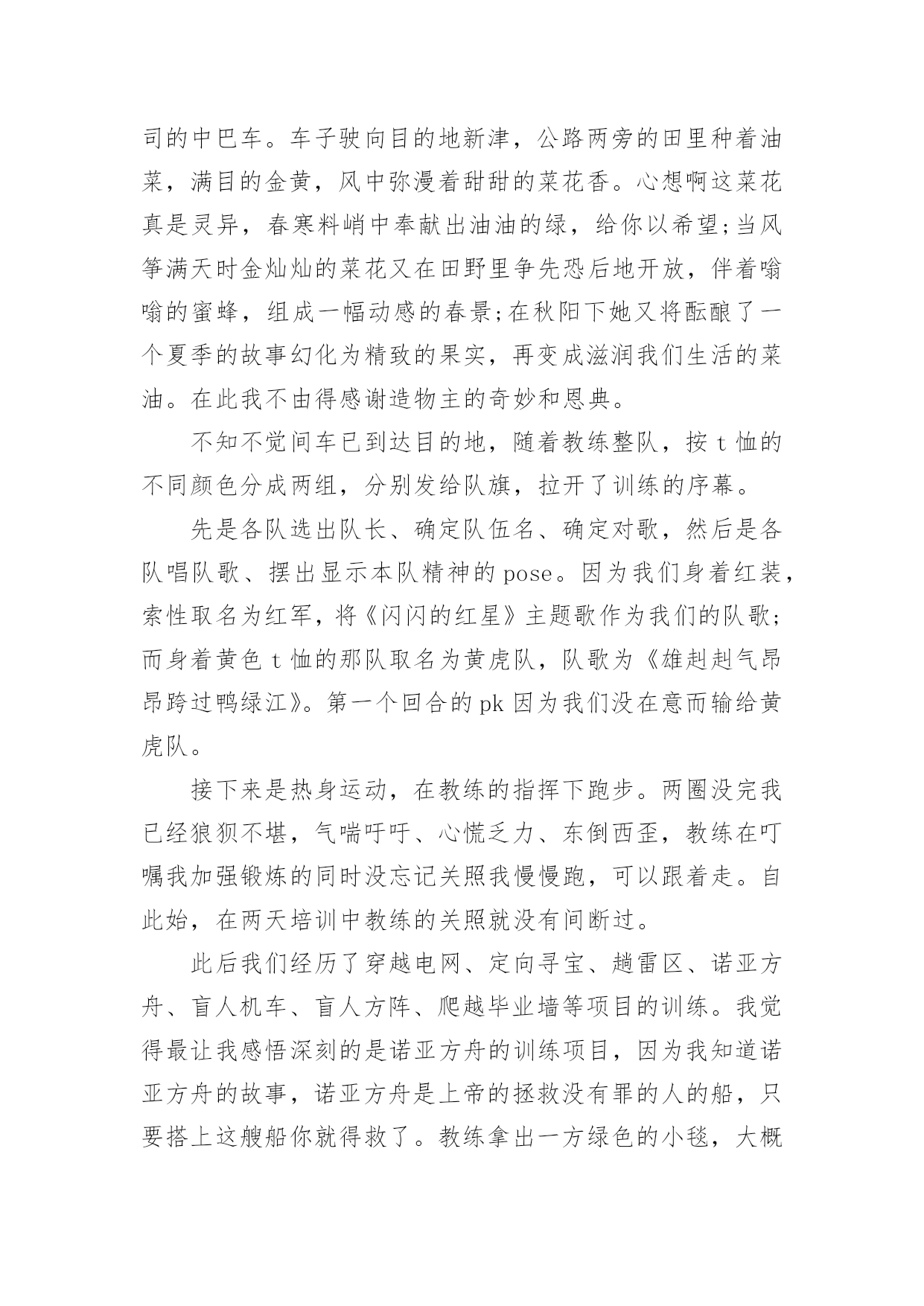 司的中巴车。车子驶向目的地新津，公路两旁的田里种着油菜，满目的金黄，风中弥漫着甜甜的菜花香。心想啊这菜花真是灵异，春寒料峭中奉献出油油的绿，给你以希望;当风筝满天时金灿灿的菜花又在田野里争先恐后地开放，伴着嗡嗡的蜜蜂，组成一幅动感的春景;在秋阳下她又将酝酿了一个夏季的故事幻化为精致的果实，再变成滋润我们生活的菜油。在此我不由得感谢造物主的奇妙和恩典。

不知不觉间车已到达目的地，随着教练整队，按 t 恤的不同颜色分成两组，分别发给队旗，拉开了训练的序幕。

先是各队选出队长、确定队伍名、确定对歌，然后是各队唱队歌、摆出显示本队精神的 pose。因为我们身着红装，索性取名为红军，将《闪闪的红星》主题歌作为我们的队歌;而身着黄色 t 恤的那队取名为黄虎队，队歌为《雄赳赳气昂昂跨过鸭绿江》。第一个回合的 pk 因为我们没在意而输给黄虎队。

接下来是热身运动，在教练的指挥下跑步。两圈没完我已经狼狈不堪，气喘吁吁、心慌乏力、东倒西歪，教练在叮嘱我加强锻炼的同时没忘记关照我慢慢跑，可以跟着走。自此始，在两天培训中教练的关照就没有间断过。

此后我们经历了穿越电网、定向寻宝、趟雷区、诺亚方舟、盲人机车、盲人方阵、爬越毕业墙等项目的训练。我觉得最让我感悟深刻的是诺亚方舟的训练项目，因为我知道诺亚方舟的故事，诺亚方舟是上帝的拯救没有罪的人的船，只要搭上这艘船你就得救了。教练拿出一方绿色的小毯，大概